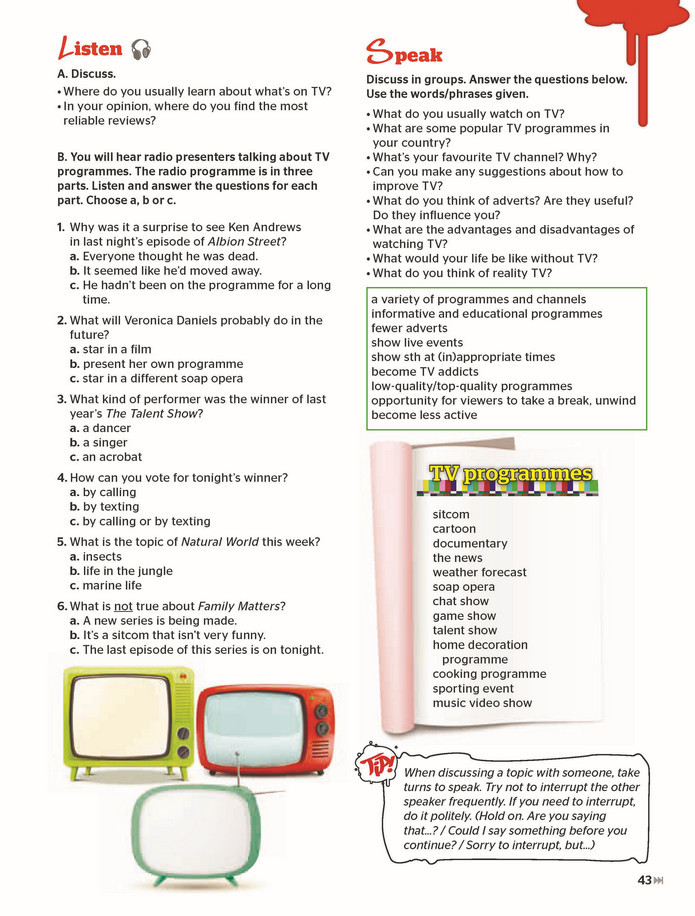 Listen

A. Discuss.

• Where do you usually learn about what's on TV?
• In your opinion, where do you find the most reliable reviews?

B. You will hear radio presenters talking about TV programmes. The radio programme is in three parts. Listen and answer the questions for each part. Choose a, b or c.

1. Why was it a surprise to see Ken Andrews in last night's episode of Albion Street?
a. Everyone thought he was dead.
b. It seemed like he'd moved away.
c. He hadn't been on the programme for a long time.

2. What will Veronica Daniels probably do in the future?
a. star in a film
b. present her own programme
c. star in a different soap opera

3. What kind of performer was the winner of last year's The Talent Show?
a. a dancer
b. a singer
c. an acrobat

4. How can you vote for tonight's winner?
a. by calling
b. by texting
c. by calling or by texting

5. What is the topic of Natural World this week?
a. insects
b. life in the jungle
c. marine life

6. What is not true about Family Matters?
a. A new series is being made.
b. It's a sitcom that isn't very funny.
c. The last episode of this series is on tonight.

Speak

Discuss in groups. Answer the questions below. Use the words/phrases given.

• What do you usually watch on TV?
• What are some popular TV programmes in your country?
• What's your favourite TV channel? Why?
• Can you make any suggestions about how to improve TV?
• What do you think of adverts? Are they useful? Do they influence you?
• What are the advantages and disadvantages of watching TV?
• What would your life be like without TV?
• What do you think of reality TV?

a variety of programmes and channels
informative and educational programmes
fewer adverts
show live events
show sth at (in)appropriate times
become TV addicts
low-quality/top-quality programmes
opportunity for viewers to take a break, unwind
become less active

TV programmes

sitcom
cartoon
documentary
the news
weather forecast
soap opera
chat show
game show
talent show
home decoration programme
cooking programme
sporting event
music video show

TIP!
When discussing a topic with someone, take turns to speak. Try not to interrupt the other speaker frequently. If you need to interrupt, do it politely. (Hold on. Are you saying that...? / Could I say something before you continue? / Sorry to interrupt, but...)

43